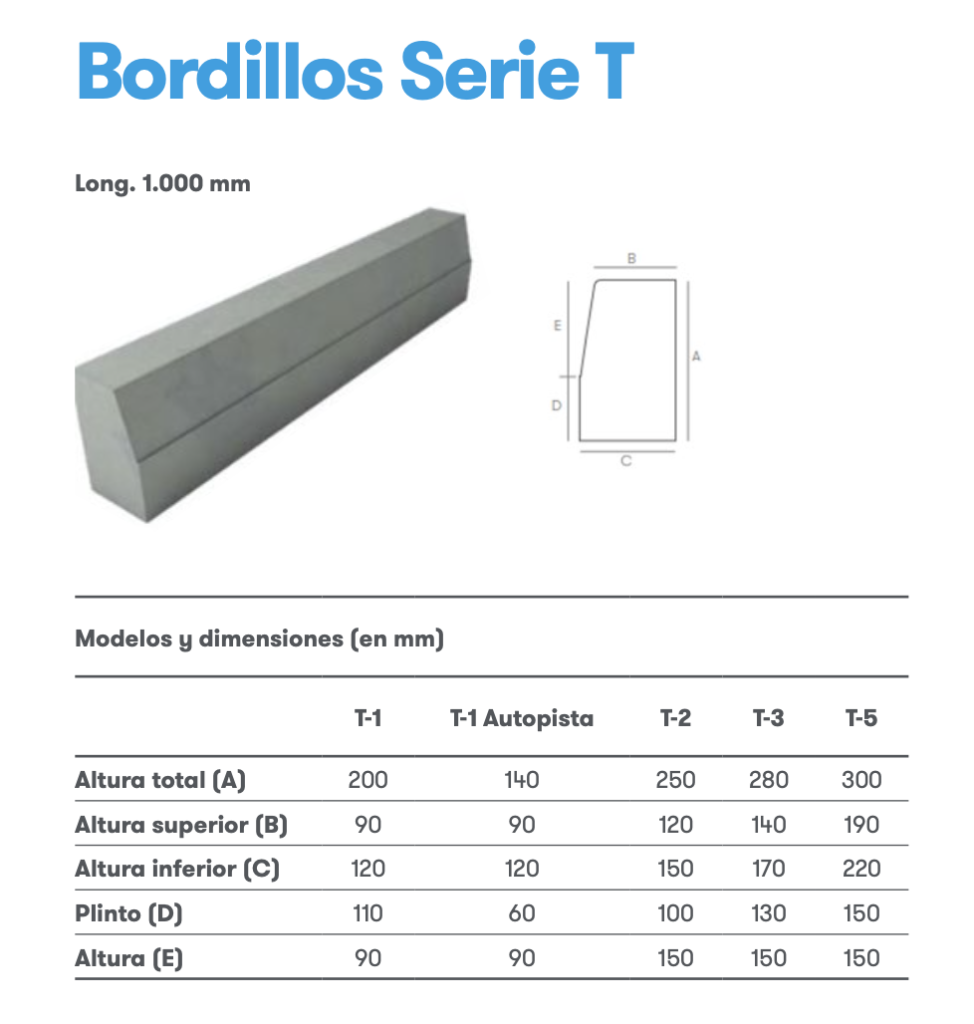 Bordillos Serie T

Long. 1.000 mm

B
E
A
D
C

Modelos y dimensiones (en mm)

| | T-1 | T-1 Autopista | T-2 | T-3 | T-5 |
|---|---|---|---|---|---|
| Altura total (A) | 200 | 140 | 250 | 280 | 300 |
| Altura superior (B) | 90 | 90 | 120 | 140 | 190 |
| Altura inferior (C) | 120 | 120 | 150 | 170 | 220 |
| Plinto (D) | 110 | 60 | 100 | 130 | 150 |
| Altura (E) | 90 | 90 | 150 | 150 | 150 |